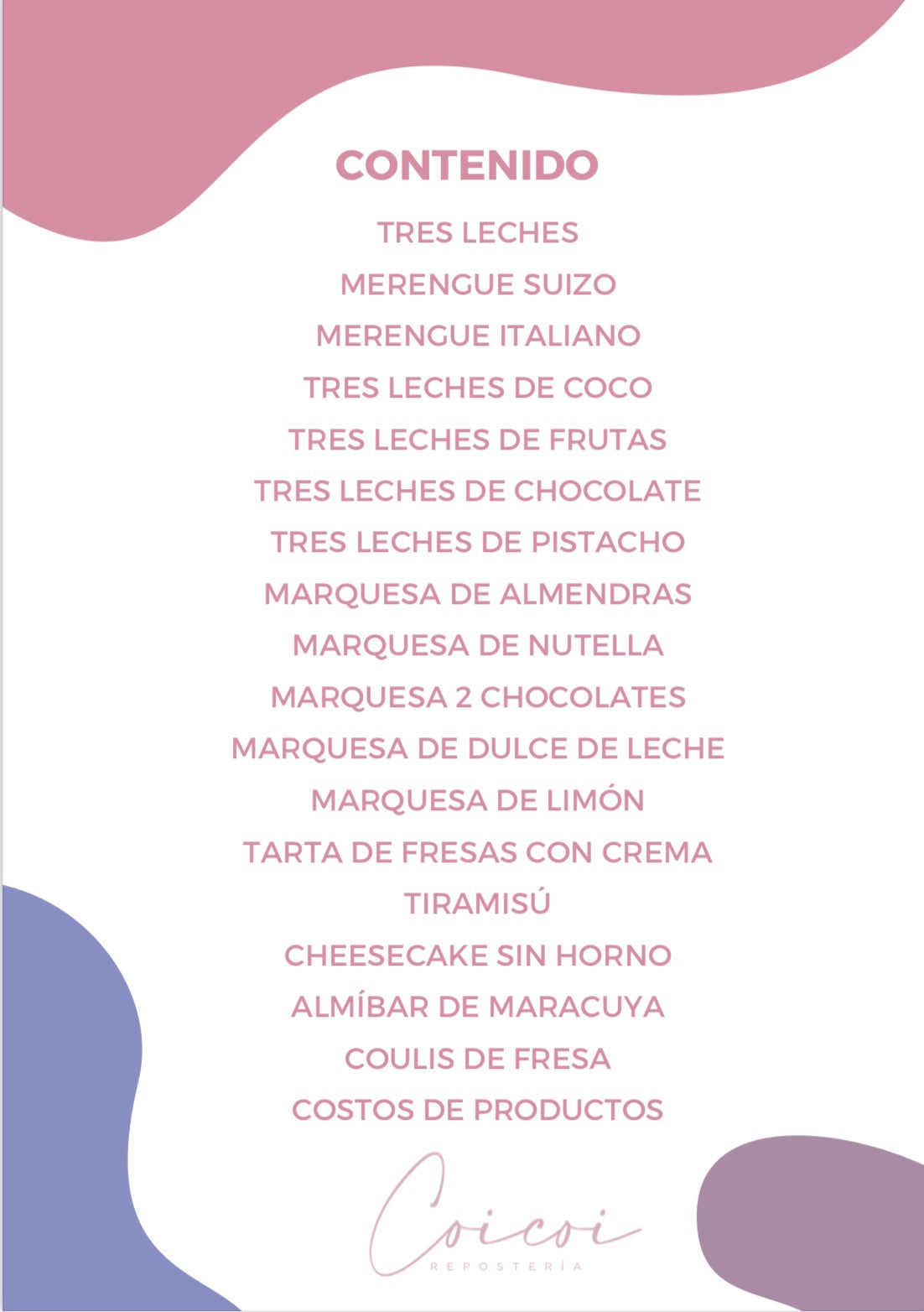 CONTENIDO

TRES LECHES
MERENGUE SUIZO
MERENGUE ITALIANO
TRES LECHES DE COCO
TRES LECHES DE FRUTAS
TRES LECHES DE CHOCOLATE
TRES LECHES DE PISTACHO
MARQUESA DE ALMENDRAS
MARQUESA DE NUTELLA
MARQUESA 2 CHOCOLATES
MARQUESA DE DULCE DE LECHE
MARQUESA DE LIMÓN
TARTA DE FRESAS CON CREMA
TIRAMISÚ
CHEESECAKE SIN HORNO
ALMÍBAR DE MARACUYA
COULIS DE FRESA
COSTOS DE PRODUCTOS

Coicoi
REPOSTERÍA